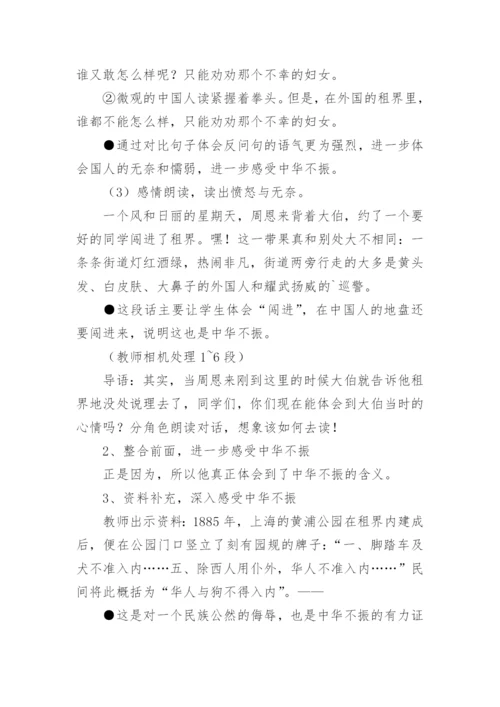 谁又敢怎么样呢？只能劝劝那个不幸的妇女。

②微观的中国人读紧握着拳头。但是，在外国的租界里，谁都不能怎么样，只能劝劝那个不幸的妇女。

●通过对比句子体会反问句的语气更为强烈，进一步体会国人的无奈和懦弱，进一步感受中华不振。

（3）感情朗读，读出愤怒与无奈。

一个风和日丽的星期天，周恩来背着大伯，约了一个要好的同学闯进了租界。嘿！这一带果真和别处大不相同：一条条街道灯红酒绿，热闹非凡，街道两旁行走的大多是黄头发、白皮肤、大鼻子的外国人和耀武扬威的`巡警。

●这段话主要让学生体会“闯进”，在中国人的地盘还要闯进来，说明这也是中华不振。

（教师相机处理 1~6 段）

导语：其实，当周恩来刚到这里的时候大伯就告诉他租界地没处说理去了，同学们，你们现在能体会到大伯当时的心情吗？分角色朗读对话，想象该如何去读！

2、整合前面，进一步感受中华不振

正是因为，所以他真正体会到了中华不振的含义。

3、资料补充，深入感受中华不振

教师出示资料：1885 年，上海的黄浦公园在租界内建成后，便在公园门口竖立了刻有园规的牌子：“一、脚踏车及犬不准入内……五、除西人用仆外，华人不准入内……”民间将此概括为“华人与狗不得入内”。——

●这是对一个民族公然的侮辱，也是中华不振的有力证